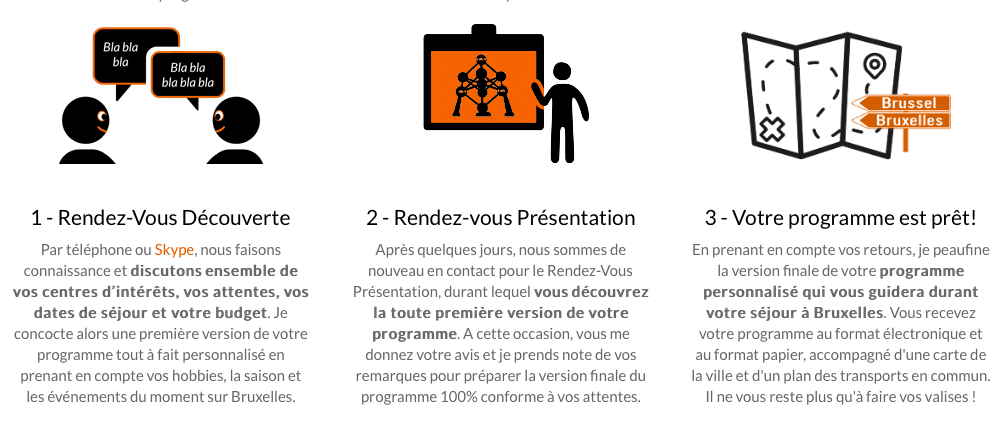 Bla bla bla

Bla bla bla bla bla

1 - Rendez-Vous Découverte

Par téléphone ou Skype, nous faisons connaissance et discutons ensemble de vos centres d'intérêts, vos attentes, vos dates de séjour et votre budget. Je concocte alors une première version de votre programme tout à fait personnalisé en prenant en compte vos hobbies, la saison et les événements du moment sur Bruxelles.

2 - Rendez-vous Présentation

Après quelques jours, nous sommes de nouveau en contact pour le Rendez-Vous Présentation, durant lequel vous découvrez la toute première version de votre programme. A cette occasion, vous me donnez votre avis et je prends note de vos remarques pour préparer la version finale du programme 100% conforme à vos attentes.

Brussel

Bruxelles

3 - Votre programme est prêt!

En prenant en compte vos retours, je peaufine la version finale de votre programme personnalisé qui vous guidera durant votre séjour à Bruxelles. Vous recevez votre programme au format électronique et au format papier, accompagné d'une carte de la ville et d'un plan des transports en commun. Il ne vous reste plus qu'à faire vos valises !